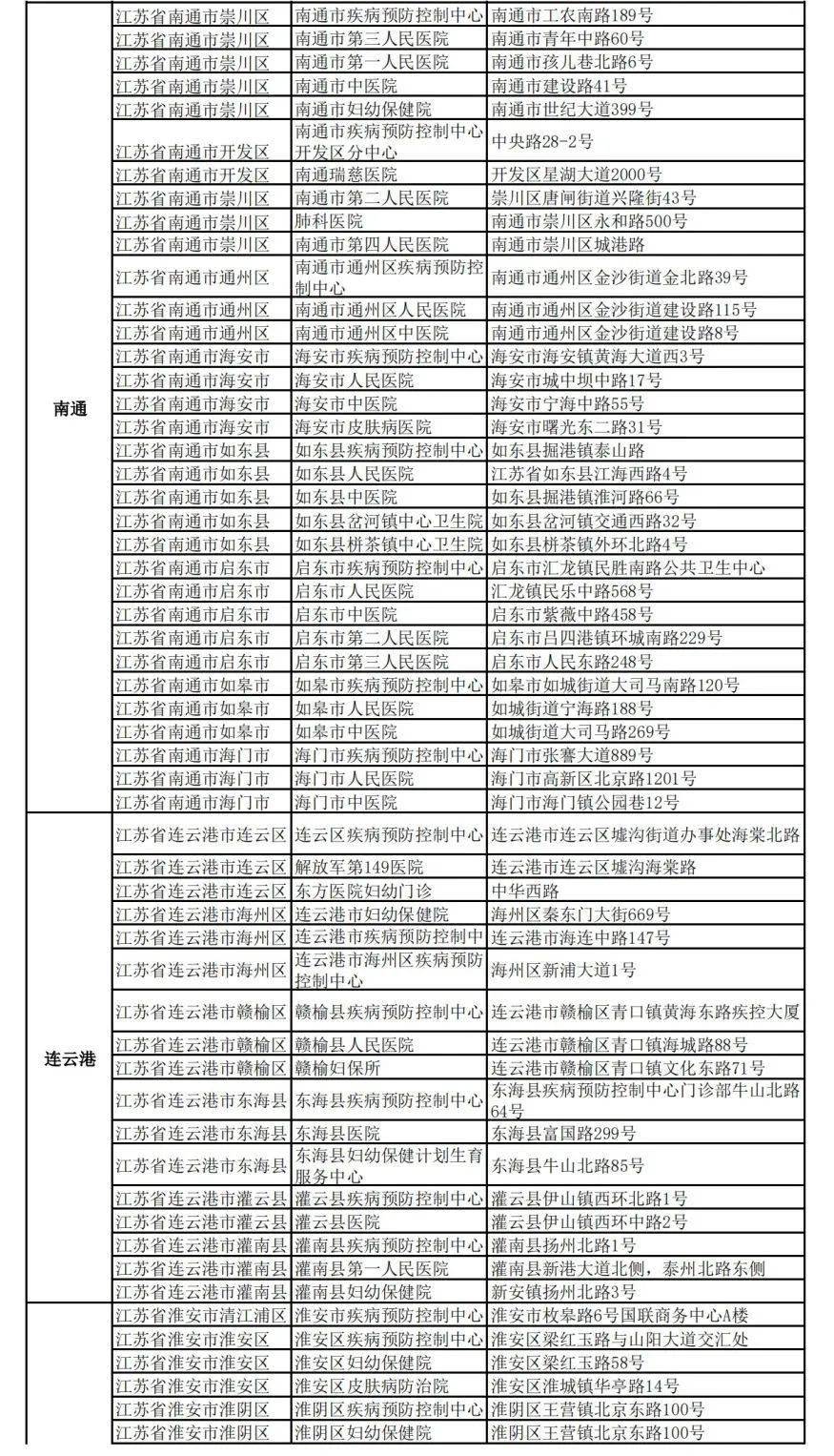 | | | | |
|---|---|---|---|
| 南通 | 江苏省南通市崇川区 | 南通市疾病预防控制中心 | 南通市工农南路189号 |
| | 江苏省南通市崇川区 | 南通市第三人民医院 | 南通市青年中路60号 |
| | 江苏省南通市崇川区 | 南通市第一人民医院 | 南通市孩儿巷北路6号 |
| | 江苏省南通市崇川区 | 南通市中医院 | 南通市建设路41号 |
| | 江苏省南通市崇川区 | 南通市妇幼保健院 | 南通市世纪大道399号 |
| | 江苏省南通市开发区 | 南通市疾病预防控制中心开发区分中心 | 中央路28-2号 |
| | 江苏省南通市开发区 | 南通瑞慈医院 | 开发区星湖大道2000号 |
| | 江苏省南通市崇川区 | 南通市第二人民医院 | 崇川区唐闸街道兴隆街43号 |
| | 江苏省南通市崇川区 | 肺科医院 | 南通市崇川区永和路500号 |
| | 江苏省南通市崇川区 | 南通市第四人民医院 | 南通市崇川区城港路 |
| | 江苏省南通市通州区 | 南通市通州区疾病预防控制中心 | 南通市通州区金沙街道金北路39号 |
| | 江苏省南通市通州区 | 南通市通州区人民医院 | 南通市通州区金沙街道建设路115号 |
| | 江苏省南通市通州区 | 南通市通州区中医院 | 南通市通州区金沙街道建设路8号 |
| | 江苏省南通市海安市 | 海安市疾病预防控制中心 | 海安市海安镇黄海大道西3号 |
| | 江苏省南通市海安市 | 海安市人民医院 | 海安市城中坝中路17号 |
| | 江苏省南通市海安市 | 海安市中医院 | 海安市宁海中路55号 |
| | 江苏省南通市海安市 | 海安市皮肤病医院 | 海安市曙光东二路31号 |
| | 江苏省南通市如东县 | 如东县疾病预防控制中心 | 如东县掘港镇泰山路 |
| | 江苏省南通市如东县 | 如东县人民医院 | 江苏省如东县江海西路4号 |
| | 江苏省南通市如东县 | 如东县中医院 | 如东县掘港镇淮河路66号 |
| | 江苏省南通市如东县 | 如东县岔河镇中心卫生院 | 如东县岔河镇交通西路32号 |
| | 江苏省南通市如东县 | 如东县栟茶镇中心卫生院 | 如东县栟茶镇外环北路4号 |
| | 江苏省南通市启东市 | 启东市疾病预防控制中心 | 启东市汇龙镇民胜南路公共卫生中心 |
| | 江苏省南通市启东市 | 启东市人民医院 | 汇龙镇民乐中路568号 |
| | 江苏省南通市启东市 | 启东市中医院 | 启东市紫薇中路458号 |
| | 江苏省南通市启东市 | 启东市第二人民医院 | 启东市吕四港镇环城南路229号 |
| | 江苏省南通市启东市 | 启东市第三人民医院 | 启东市人民东路248号 |
| | 江苏省南通市如皋市 | 如皋市疾病预防控制中心 | 如皋市如城街道大司马南路120号 |
| | 江苏省南通市如皋市 | 如皋市人民医院 | 如城街道宁海路188号 |
| | 江苏省南通市如皋市 | 如皋市中医院 | 如城街道大司马路269号 |
| | 江苏省南通市海门市 | 海门市疾病预防控制中心 | 海门市张謇大道889号 |
| | 江苏省南通市海门市 | 海门市人民医院 | 海门市高新区北京路1201号 |
| | 江苏省南通市海门市 | 海门市中医院 | 海门市海门镇公园巷12号 |
| 连云港 | 江苏省连云港市连云区 | 连云区疾病预防控制中心 | 连云港市连云区墟沟街道办事处海棠北路 |
| | 江苏省连云港市连云区 | 解放军第149医院 | 连云港市连云区墟沟海棠路 |
| | 江苏省连云港市连云区 | 东方医院妇幼门诊 | 中华西路 |
| | 江苏省连云港市海州区 | 连云港市妇幼保健院 | 海州区秦东门大街669号 |
| | 江苏省连云港市海州区 | 连云港市疾病预防控制中 | 连云港市海连中路147号 |
| | 江苏省连云港市海州区 | 连云港市海州区疾病预防控制中心 | 海州区新浦大道1号 |
| | 江苏省连云港市赣榆区 | 赣榆县疾病预防控制中心 | 连云港市赣榆区青口镇黄海东路疾控大厦 |
| | 江苏省连云港市赣榆区 | 赣榆县人民医院 | 连云港市赣榆区青口镇海城路88号 |
| | 江苏省连云港市赣榆区 | 赣榆妇保所 | 连云港市赣榆区青口镇文化东路71号 |
| | 江苏省连云港市东海县 | 东海县疾病预防控制中心 | 东海县疾病预防控制中心门诊部牛山北路64号 |
| | 江苏省连云港市东海县 | 东海县医院 | 东海县富国路299号 |
| | 江苏省连云港市东海县 | 东海县妇幼保健计划生育服务中心 | 东海县牛山北路85号 |
| | 江苏省连云港市灌云县 | 灌云县疾病预防控制中心 | 灌云县伊山镇西环北路1号 |
| | 江苏省连云港市灌云县 | 灌云县医院 | 灌云县伊山镇西环中路2号 |
| | 江苏省连云港市灌南县 | 灌南县疾病预防控制中心 | 灌南县扬州北路1号 |
| | 江苏省连云港市灌南县 | 灌南县第一人民医院 | 灌南县新港大道北侧，泰州北路东侧 |
| | 江苏省连云港市灌南县 | 灌南县妇幼保健院 | 新安镇扬州北路3号 |
| | 江苏省淮安市清江浦区 | 淮安市疾病预防控制中心 | 淮安市枚皋路6号国联商务中心A楼 |
| | 江苏省淮安市淮安区 | 淮安区疾病预防控制中心 | 淮安区梁红玉路与山阳大道交汇处 |
| | 江苏省淮安市淮安区 | 淮安区妇幼保健院 | 淮安区梁红玉路58号 |
| | 江苏省淮安市淮安区 | 淮安区皮肤病防治院 | 淮安区淮城镇华亭路14号 |
| | 江苏省淮安市淮阴区 | 淮阴区疾病预防控制中心 | 淮阴区王营镇北京东路100号 |
| | 江苏省淮安市淮阴区 | 淮阴区妇幼保健院 | 淮阴区王营镇北京东路100号 |